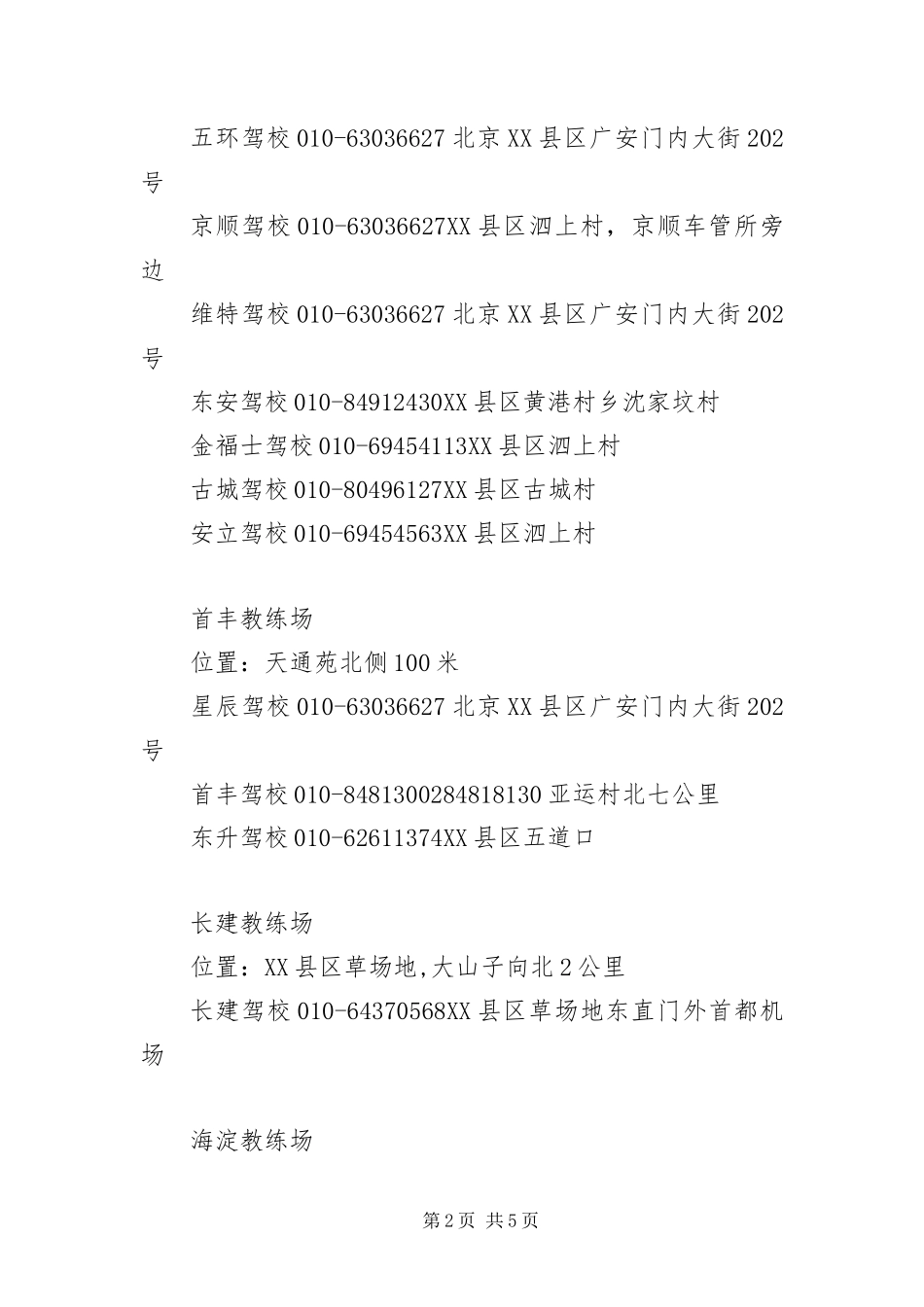 五环驾校 010-63036627 北京 XX 县区广安门内大街 202 号

京顺驾校 010-63036627XX 县区泗上村，京顺车管所旁边

维特驾校 010-63036627 北京 XX 县区广安门内大街 202 号

东安驾校 010-84912430XX 县区黄港村乡沈家坟村

金福士驾校 010-69454113XX 县区泗上村

古城驾校 010-80496127XX 县区古城村

安立驾校 010-69454563XX 县区泗上村

首丰教练场

位置：天通苑北侧 100 米

星辰驾校 010-63036627 北京 XX 县区广安门内大街 202 号

首丰驾校 010-8481300284818130 亚运村北七公里

东升驾校 010-62611374XX 县区五道口

长建教练场

位置：XX 县区草场地,大山子向北 2 公里

长建驾校 010-64370568XX 县区草场地东直门外首都机场

海淀教练场

第 2 页 共 5 页